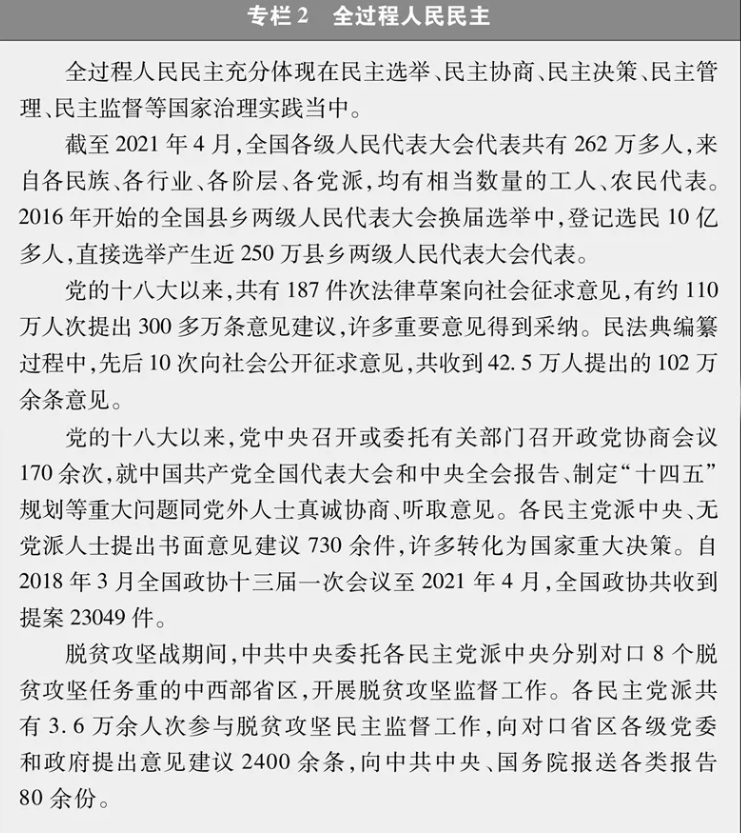 专栏 2　全过程人民民主

全过程人民民主充分体现在民主选举、民主协商、民主决策、民主管理、民主监督等国家治理实践当中。

截至 2021 年 4 月，全国各级人民代表大会代表共有 262 万多人，来自各民族、各行业、各阶层、各党派，均有相当数量的工人、农民代表。2016 年开始的全国县乡两级人民代表大会换届选举中，登记选民 10 亿多人，直接选举产生近 250 万县乡两级人民代表大会代表。

党的十八大以来，共有 187 件次法律草案向社会征求意见，有约 110 万人次提出 300 多万条意见建议，许多重要意见得到采纳。民法典编纂过程中，先后 10 次向社会公开征求意见，共收到 42.5 万人提出的 102 万余条意见。

党的十八大以来，党中央召开或委托有关部门召开政党协商会议 170 余次，就中国共产党全国代表大会和中央全会报告、制定“十四五”规划等重大问题同党外人士真诚协商、听取意见。各民主党派中央、无党派人士提出书面意见建议 730 余件，许多转化为国家重大决策。自 2018 年 3 月全国政协十三届一次会议至 2021 年 4 月，全国政协共收到提案 23049 件。

脱贫攻坚战期间，中共中央委托各民主党派中央分别对口 8 个脱贫攻坚任务重的中西部省区，开展脱贫攻坚监督工作。各民主党派共有 3.6 万余人次参与脱贫攻坚民主监督工作，向对口省区各级党委和政府提出意见建议 2400 余条，向中共中央、国务院报送各类报告 80 余份。